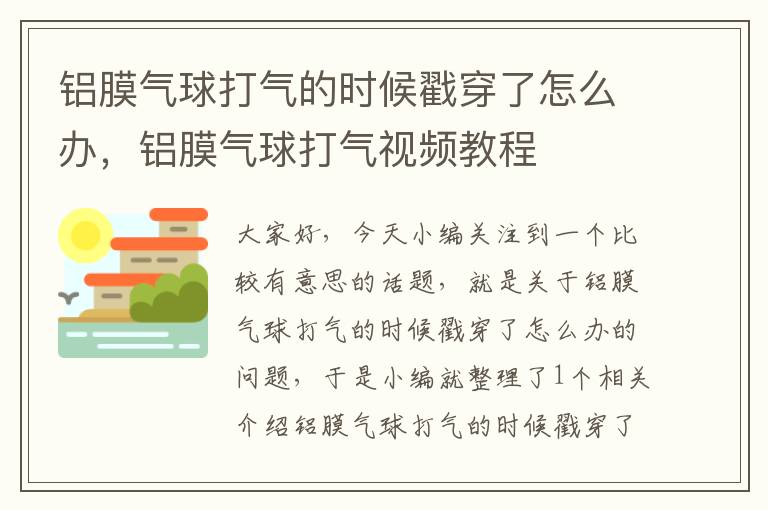 铝膜气球打气的时候戳穿了怎么办，铝膜气球打气视频教程

大家好，今天小编关注到一个比较有意思的话题，就是关于铝膜气球打气的时候戳穿了怎么办的问题，于是小编就整理了1个相关介绍铝膜气球打气的时候戳穿了